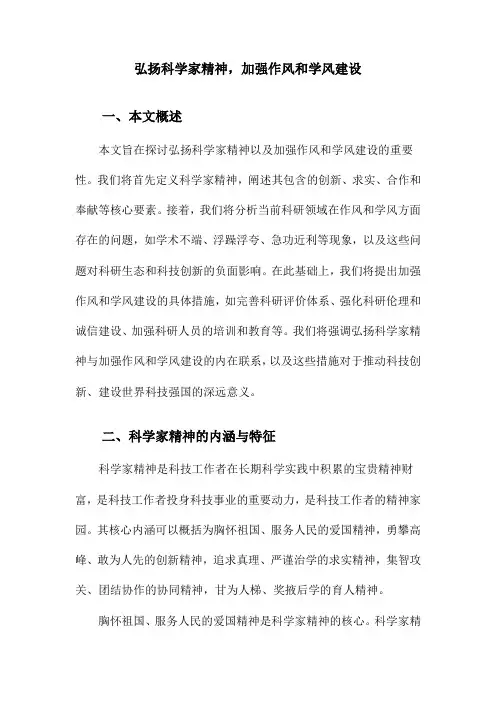 弘扬科学家精神，加强作风和学风建设

一、本文概述

本文旨在探讨弘扬科学家精神以及加强作风和学风建设的重要性。我们将首先定义科学家精神，阐述其包含的创新、求实、合作和奉献等核心要素。接着，我们将分析当前科研领域在作风和学风方面存在的问题，如学术不端、浮躁浮夸、急功近利等现象，以及这些问题对科研生态和科技创新的负面影响。在此基础上，我们将提出加强作风和学风建设的具体措施，如完善科研评价体系、强化科研伦理和诚信建设、加强科研人员的培训和教育等。我们将强调弘扬科学家精神与加强作风和学风建设的内在联系，以及这些措施对于推动科技创新、建设世界科技强国的深远意义。

二、科学家精神的内涵与特征

科学家精神是科技工作者在长期科学实践中积累的宝贵精神财富，是科技工作者投身科技事业的重要动力，是科技工作者的精神家园。其核心内涵可以概括为胸怀祖国、服务人民的爱国精神，勇攀高峰、敢为人先的创新精神，追求真理、严谨治学的求实精神，集智攻关、团结协作的协同精神，甘为人梯、奖掖后学的育人精神。

胸怀祖国、服务人民的爱国精神是科学家精神的核心。科学家精